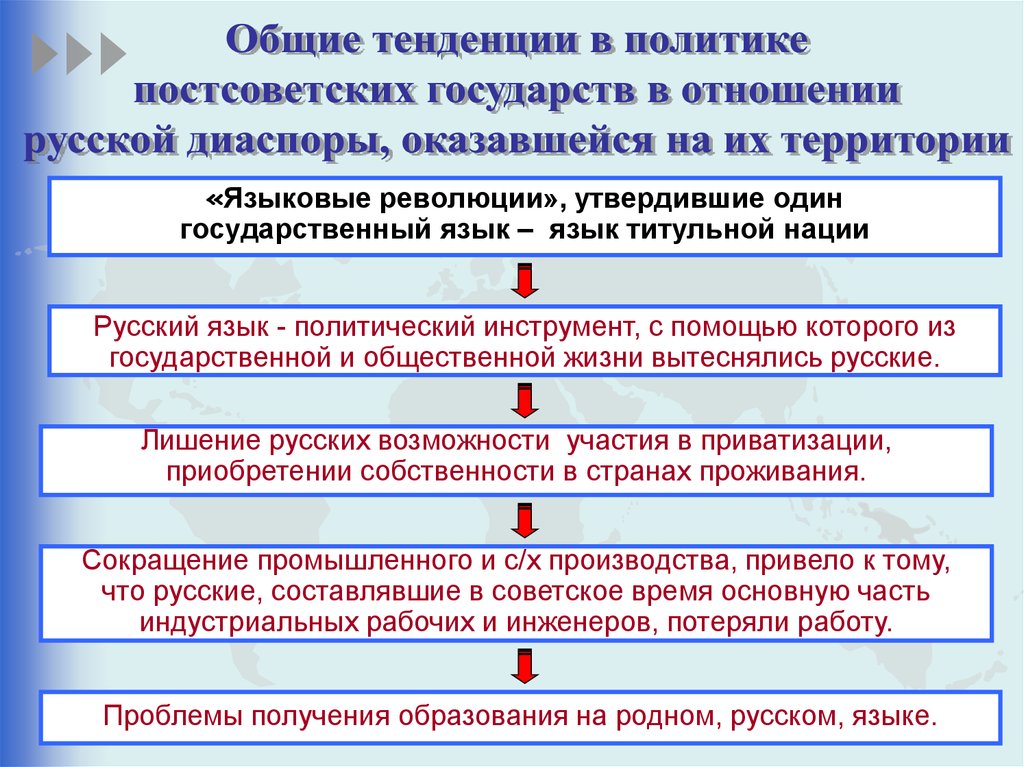 Общие тенденции в политике постсоветских государств в отношении русской диаспоры, оказавшейся на их территории

«Языковые революции», утвердившие один государственный язык – язык титульной нации

Русский язык - политический инструмент, с помощью которого из государственной и общественной жизни вытеснялись русские.

Лишение русских возможности участия в приватизации, приобретении собственности в странах проживания.

Сокращение промышленного и с/х производства, привело к тому, что русские, составлявшие в советское время основную часть индустриальных рабочих и инженеров, потеряли работу.

Проблемы получения образования на родном, русском, языке.